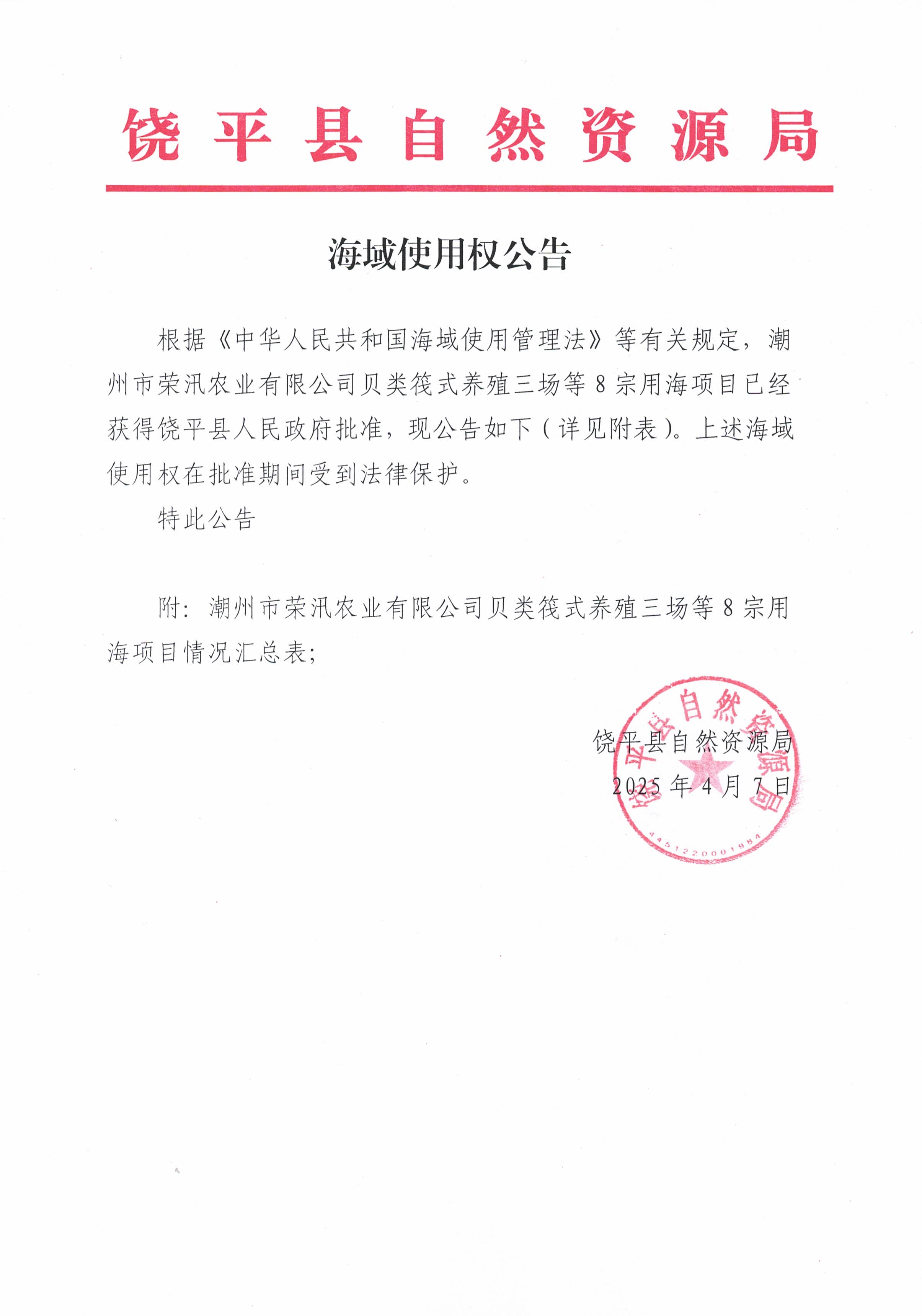 饶平县自然资源局

海域使用权公告

根据《中华人民共和国海域使用管理法》等有关规定，潮州市荣汛农业有限公司贝类筏式养殖三场等8宗用海项目已经获得饶平县人民政府批准，现公告如下（详见附表）。上述海域使用权在批准期间受到法律保护。

特此公告

附：潮州市荣汛农业有限公司贝类筏式养殖三场等8宗用海项目情况汇总表；

饶平县自然资源局
2025年4月7日

饶平县自然资源局
4451220001984